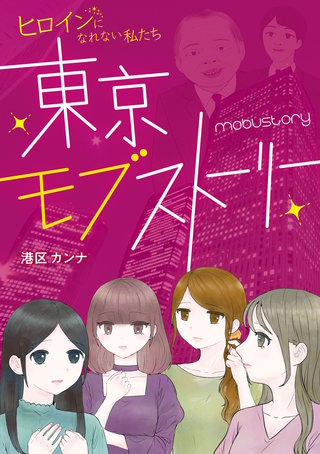 ヒロインになれない私たち

東京モブストーリー

mobustory

港区カンナ